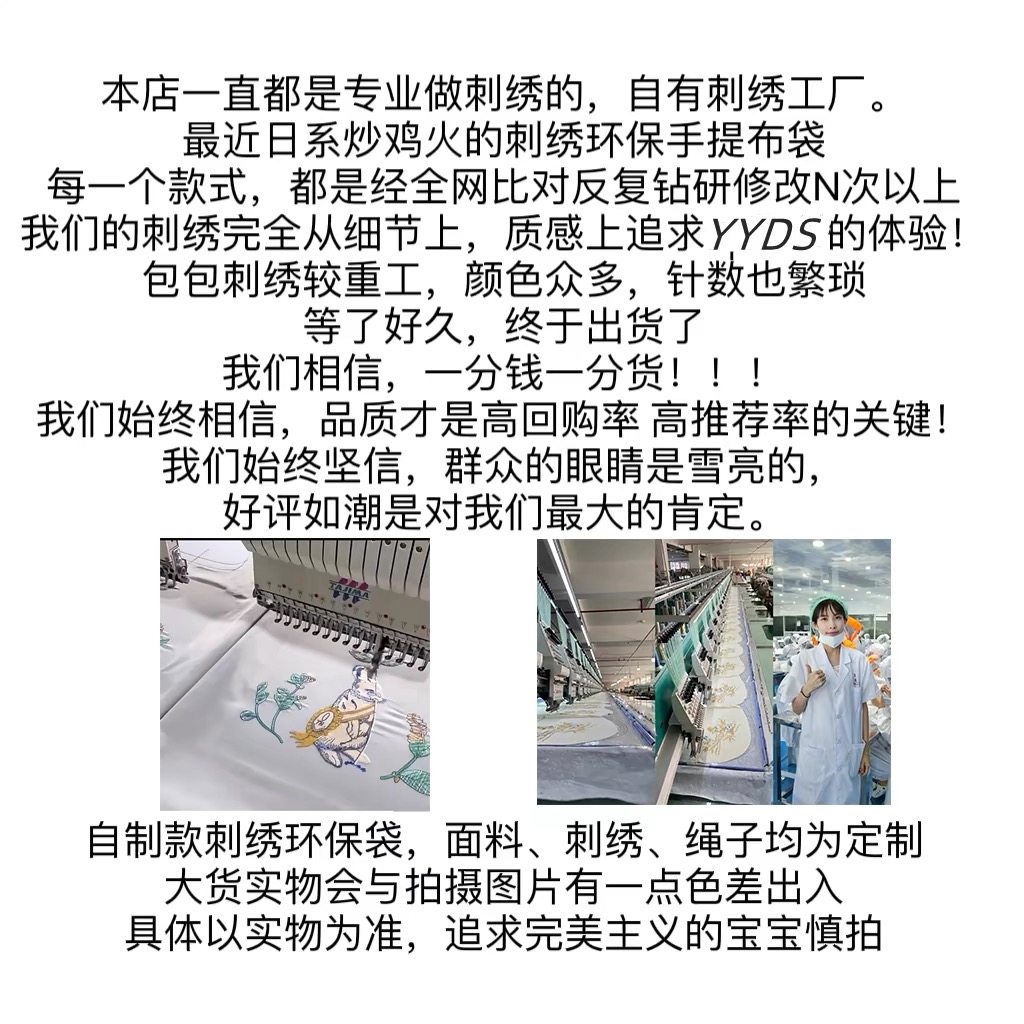 本店一直都是专业做刺绣的，自有刺绣工厂。
最近日系炒鸡火的刺绣环保手提布袋
每一个款式，都是经全网比对反复钻研修改N次以上
我们的刺绣完全从细节上，质感上追求YYDS的体验！
包包刺绣较重工，颜色众多，针数也繁琐
等了好久，终于出货了
我们相信，一分钱一分货！！！
我们始终相信，品质才是高回购率 高推荐率的关键！
我们始终坚信，群众的眼睛是雪亮的，
好评如潮是对我们最大的肯定。

自制款刺绣环保袋，面料、刺绣、绳子均为定制
大货实物会与拍摄图片有一点色差出入
具体以实物为准，追求完美主义的宝宝慎拍